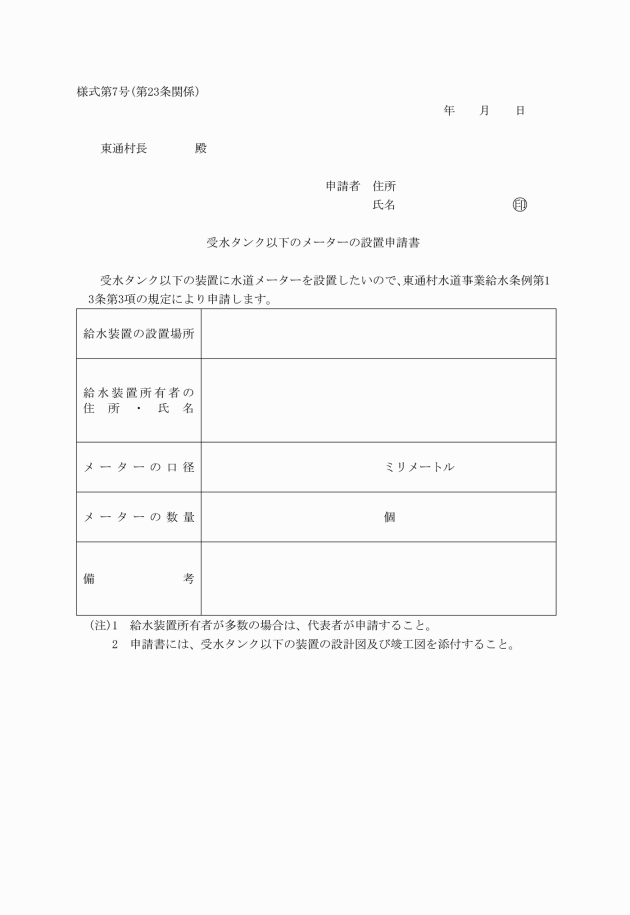 様式第7号(第23条関係)

年　月　日

東通村長　　　殿

申請者　住所

氏名　　　　　　　㊞

受水タンク以下のメーターの設置申請書

受水タンク以下の装置に水道メーターを設置したいので、東通村水道事業給水条例第13条第3項の規定により申請します。

| 給水装置の設置場所 | |
|---|---|
| 給水装置所有者の住所・氏名 | |
| メーターの口径 | ミリメートル |
| メーターの数量 | 個 |
| 備考 | |

(注)1　給水装置所有者が多数の場合は、代表者が申請すること。

2　申請書には、受水タンク以下の装置の設計図及び竣工図を添付すること。